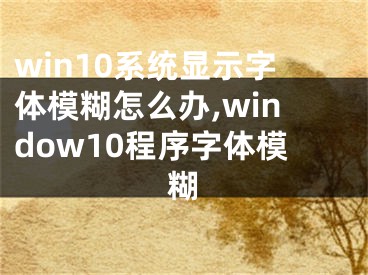 win10系统显示字体模糊怎么办,window10程序字体模糊